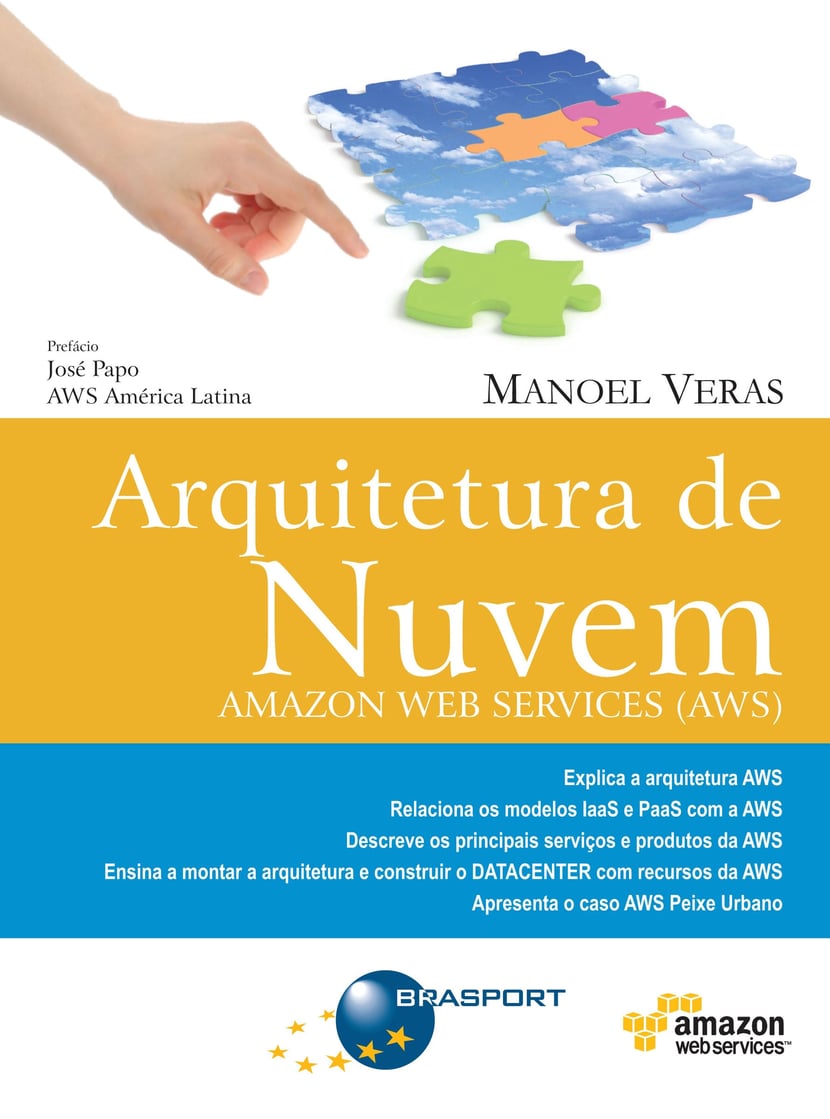 Prefácio
José Papo
AWS América Latina

MANOEL VERAS

Arquitetura de
Nuvem
AMAZON WEB SERVICES (AWS)

Explica a arquitetura AWS
Relaciona os modelos IaaS e PaaS com a AWS
Descreve os principais serviços e produtos da AWS
Ensina a montar a arquitetura e construir o DATACENTER com recursos da AWS
Apresenta o caso AWS Peixe Urbano

BRASPORT

amazon
webservices™